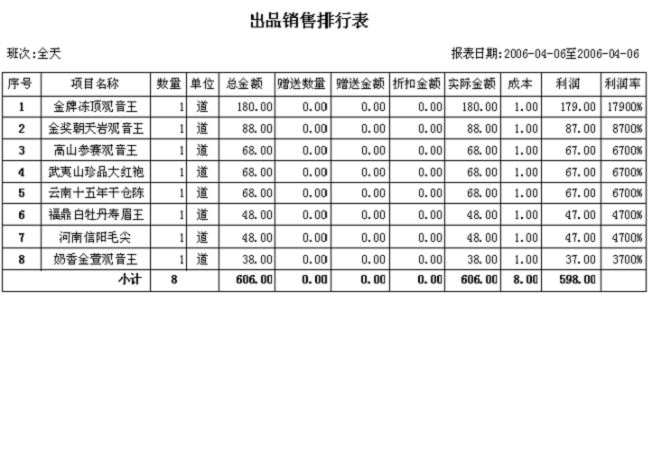 出品销售排行表

班次:全天

报表日期:2006-04-06至2006-04-06

| 序号 | 项目名称 | 数量 | 单位 | 总金额 | 赠送数量 | 赠送金额 | 折扣金额 | 实际金额 | 成本 | 利润 | 利润率 |
|---|---|---|---|---|---|---|---|---|---|---|---|
| 1 | 金牌冻顶观音王 | 1 | 道 | 180.00 | 0.00 | 0.00 | 0.00 | 180.00 | 1.00 | 179.00 | 17900% |
| 2 | 金奖朝天岩观音王 | 1 | 道 | 88.00 | 0.00 | 0.00 | 0.00 | 88.00 | 1.00 | 87.00 | 8700% |
| 3 | 高山参赛观音王 | 1 | 道 | 68.00 | 0.00 | 0.00 | 0.00 | 68.00 | 1.00 | 67.00 | 6700% |
| 4 | 武夷山珍品大红袍 | 1 | 道 | 68.00 | 0.00 | 0.00 | 0.00 | 68.00 | 1.00 | 67.00 | 6700% |
| 5 | 云南十五年干仓陈 | 1 | 道 | 68.00 | 0.00 | 0.00 | 0.00 | 68.00 | 1.00 | 67.00 | 6700% |
| 6 | 福鼎白牡丹寿眉王 | 1 | 道 | 48.00 | 0.00 | 0.00 | 0.00 | 48.00 | 1.00 | 47.00 | 4700% |
| 7 | 河南信阳毛尖 | 1 | 道 | 48.00 | 0.00 | 0.00 | 0.00 | 48.00 | 1.00 | 47.00 | 4700% |
| 8 | 奶香金萱观音王 | 1 | 道 | 38.00 | 0.00 | 0.00 | 0.00 | 38.00 | 1.00 | 37.00 | 3700% |
| | 小计 | 8 | | 606.00 | 0.00 | 0.00 | 0.00 | 606.00 | 8.00 | 598.00 | |